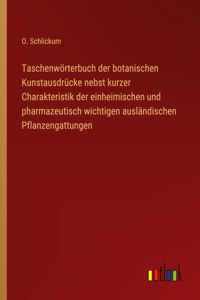 O. Schlickum

Taschenwörterbuch der botanischen Kunstausdrücke nebst kurzer Charakteristik der einheimischen und pharmazeutisch wichtigen ausländischen Pflanzengattungen

outlook